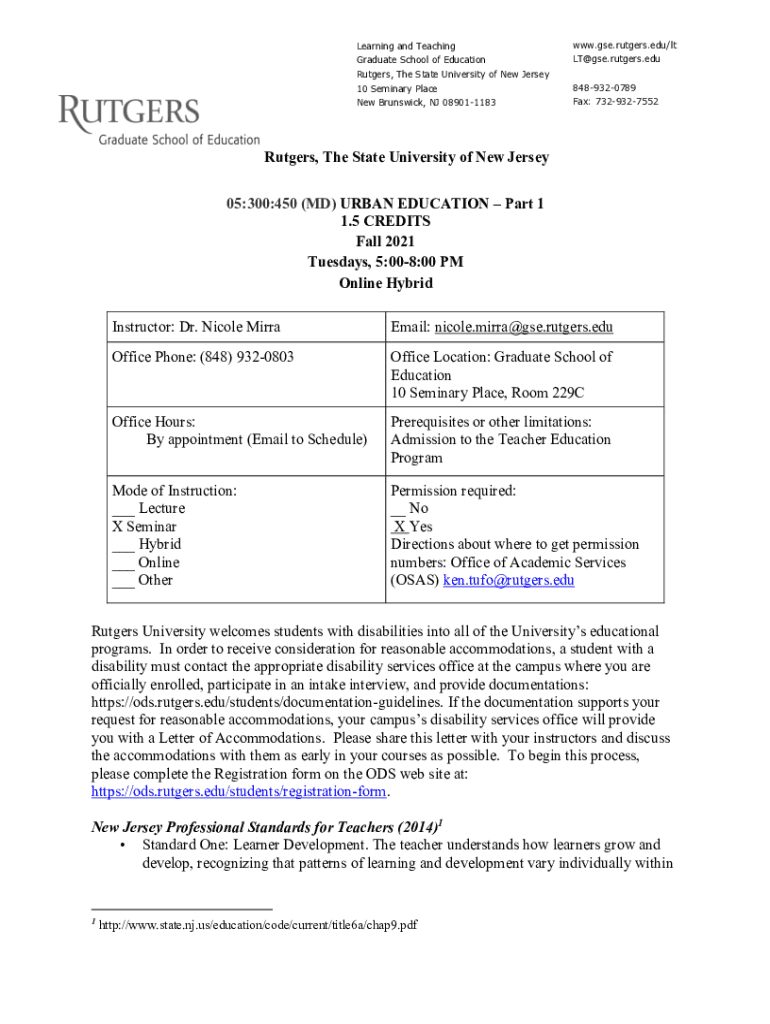 RUTGERS
Graduate School of Education

Learning and Teaching
Graduate School of Education
Rutgers, The State University of New Jersey
10 Seminary Place
New Brunswick, NJ 08901-1183

www.gse.rutgers.edu/lt
LT@gse.rutgers.edu

848-932-0789
Fax: 732-932-7552

Rutgers, The State University of New Jersey

05:300:450 (MD) URBAN EDUCATION – Part 1
1.5 CREDITS
Fall 2021
Tuesdays, 5:00-8:00 PM
Online Hybrid

| Instructor: Dr. Nicole Mirra | Email: nicole.mirra@gse.rutgers.edu |
|---|---|
| Office Phone: (848) 932-0803 | Office Location: Graduate School of Education 10 Seminary Place, Room 229C |
| Office Hours: By appointment (Email to Schedule) | Prerequisites or other limitations: Admission to the Teacher Education Program |
| Mode of Instruction: ___ Lecture X Seminar ___ Hybrid ___ Online ___ Other | Permission required: __ No _X_Yes Directions about where to get permission numbers: Office of Academic Services (OSAS) ken.tufo@rutgers.edu |

Rutgers University welcomes students with disabilities into all of the University's educational programs. In order to receive consideration for reasonable accommodations, a student with a disability must contact the appropriate disability services office at the campus where you are officially enrolled, participate in an intake interview, and provide documentations: https://ods.rutgers.edu/students/documentation-guidelines. If the documentation supports your request for reasonable accommodations, your campus's disability services office will provide you with a Letter of Accommodations. Please share this letter with your instructors and discuss the accommodations with them as early in your courses as possible. To begin this process, please complete the Registration form on the ODS web site at: https://ods.rutgers.edu/students/registration-form.

New Jersey Professional Standards for Teachers (2014)$^1$
• Standard One: Learner Development. The teacher understands how learners grow and develop, recognizing that patterns of learning and development vary individually within

$^1$ http://www.state.nj.us/education/code/current/title6a/chap9.pdf